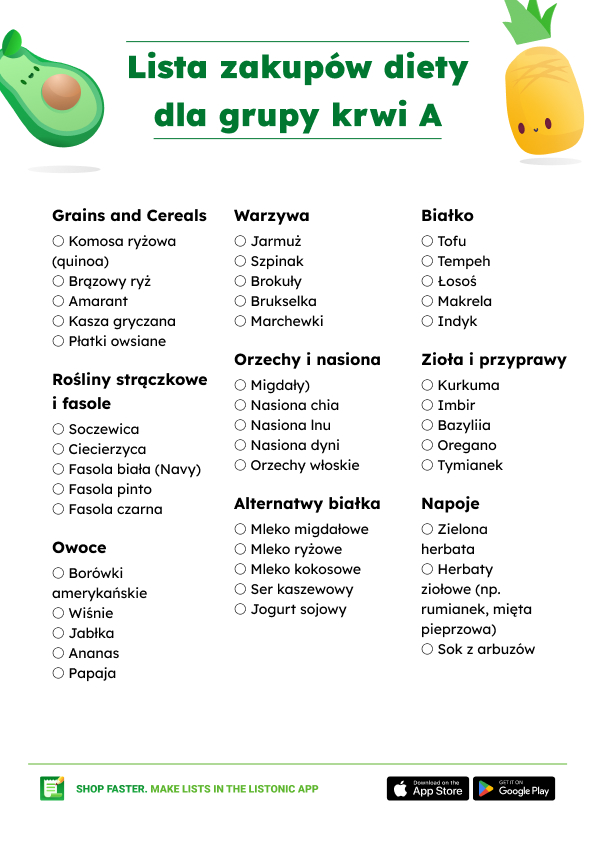 Lista zakupów diety dla grupy krwi A

Grains and Cereals
○ Komosa ryżowa (quinoa)
○ Brązowy ryż
○ Amarant
○ Kasza gryczana
○ Płatki owsiane

Rośliny strączkowe i fasole
○ Soczewica
○ Ciecierzyca
○ Fasola biała (Navy)
○ Fasola pinto
○ Fasola czarna

Owoce
○ Borówki amerykańskie
○ Wiśnie
○ Jabłka
○ Ananas
○ Papaja

Warzywa
○ Jarmuż
○ Szpinak
○ Brokuły
○ Brukselka
○ Marchewki

Orzechy i nasiona
○ Migdały)
○ Nasiona chia
○ Nasiona lnu
○ Nasiona dyni
○ Orzechy włoskie

Alternatwy białka
○ Mleko migdałowe
○ Mleko ryżowe
○ Mleko kokosowe
○ Ser kaszewowy
○ Jogurt sojowy

Białko
○ Tofu
○ Tempeh
○ Łosoś
○ Makrela
○ Indyk

Zioła i przyprawy
○ Kurkuma
○ Imbir
○ Bazyliia
○ Oregano
○ Tymianek

Napoje
○ Zielona herbata
○ Herbaty ziołowe (np. rumianek, mięta pieprzowa)
○ Sok z arbuzów

SHOP FASTER. MAKE LISTS IN THE LISTONIC APP

Download on the App Store
GET IT ON Google Play